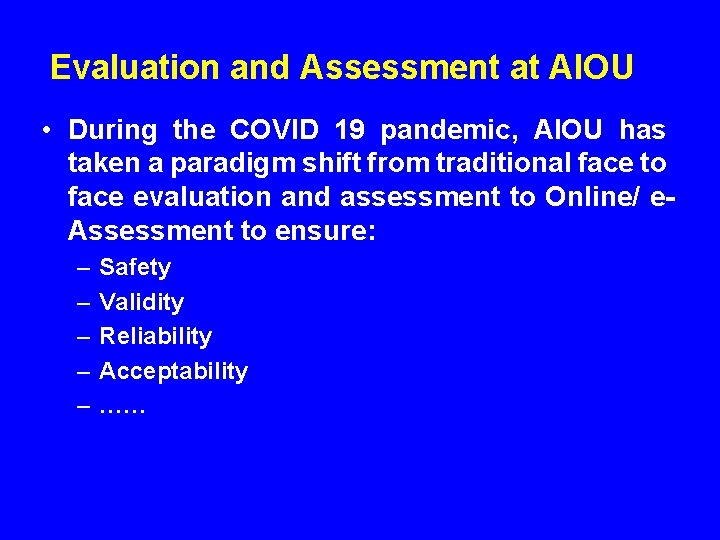 Evaluation and Assessment at AIOU

• During the COVID 19 pandemic, AIOU has taken a paradigm shift from traditional face to face evaluation and assessment to Online/ e-Assessment to ensure:
– Safety
– Validity
– Reliability
– Acceptability
– ……